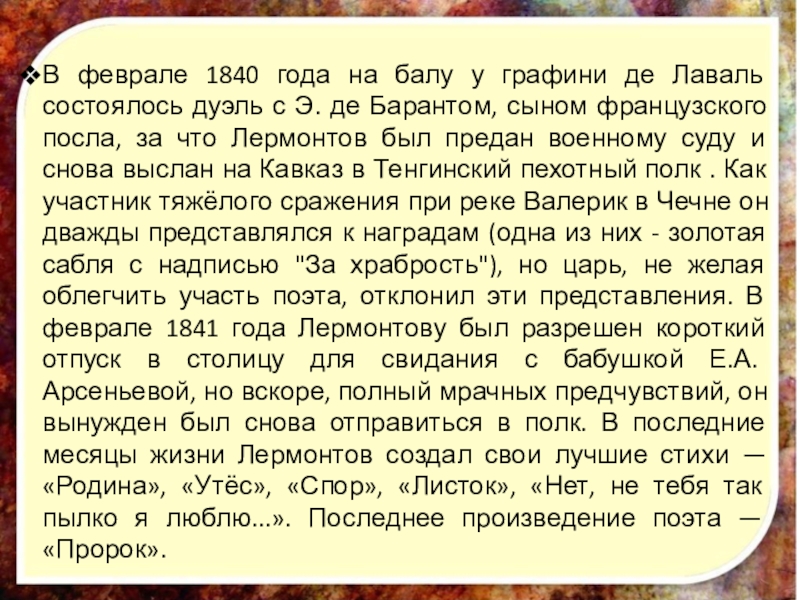 ❖В феврале 1840 года на балу у графини де Лаваль состоялось дуэль с Э. де Барантом, сыном французского посла, за что Лермонтов был предан военному суду и снова выслан на Кавказ в Тенгинский пехотный полк . Как участник тяжёлого сражения при реке Валерик в Чечне он дважды представлялся к наградам (одна из них - золотая сабля с надписью "За храбрость"), но царь, не желая облегчить участь поэта, отклонил эти представления. В феврале 1841 года Лермонтову был разрешен короткий отпуск в столицу для свидания с бабушкой Е.А. Арсеньевой, но вскоре, полный мрачных предчувствий, он вынужден был снова отправиться в полк. В последние месяцы жизни Лермонтов создал свои лучшие стихи — «Родина», «Утёс», «Спор», «Листок», «Нет, не тебя так пылко я люблю...». Последнее произведение поэта — «Пророк».